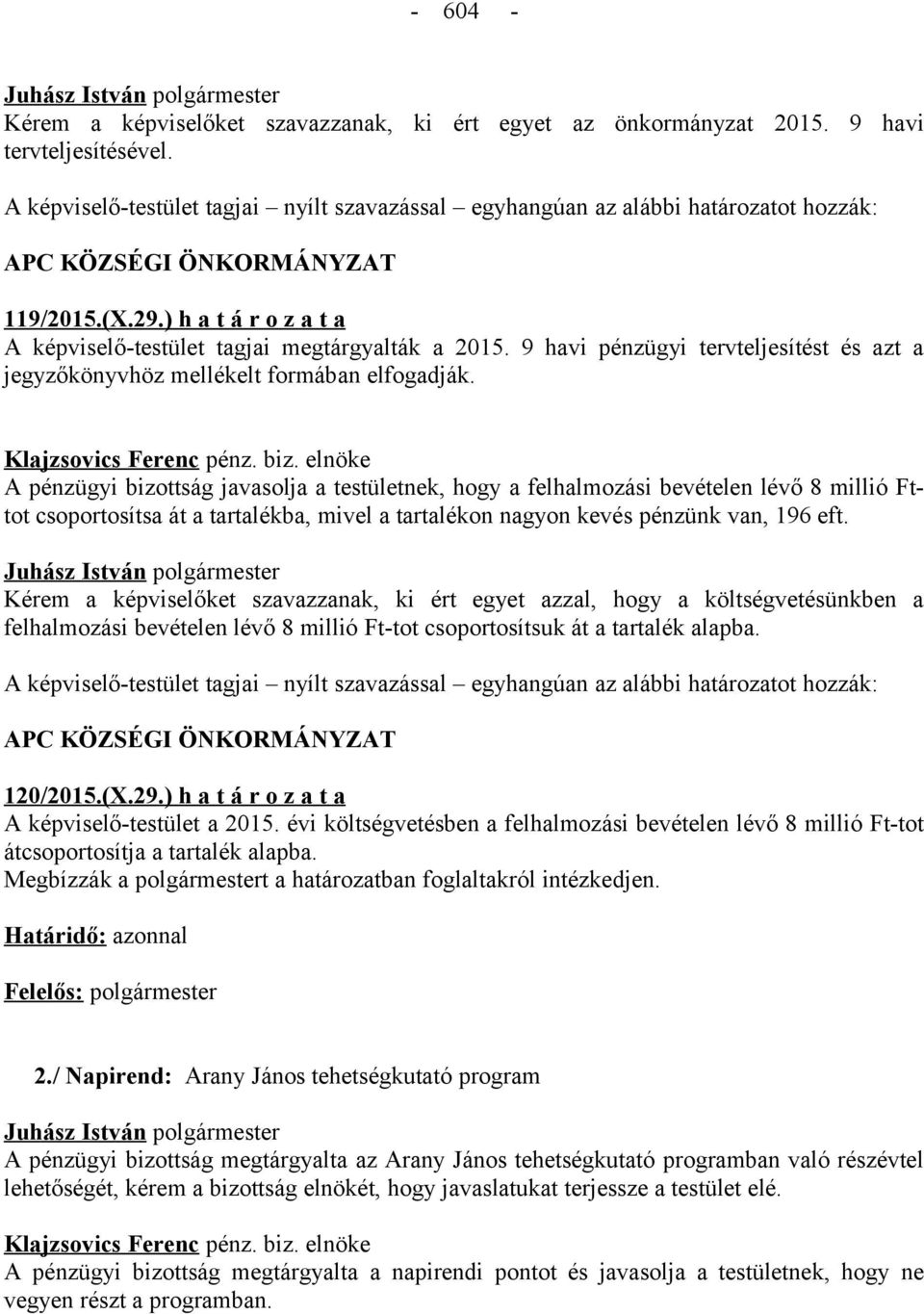 - 604 -

Juhász István polgármester
Kérem a képviselőket szavazzanak, ki ért egyet az önkormányzat 2015. 9 havi tervteljesítésével.

A képviselő-testület tagjai – nyílt szavazással – egyhangúan az alábbi határozatot hozzák:

APC KÖZSÉGI ÖNKORMÁNYZAT

119/2015.(X.29.) h a t á r o z a t a
A képviselő-testület tagjai megtárgyalták a 2015. 9 havi pénzügyi tervteljesítést és azt a jegyzőkönyvhöz mellékelt formában elfogadják.

Klajzsovics Ferenc pénz. biz. elnöke
A pénzügyi bizottság javasolja a testületnek, hogy a felhalmozási bevételen lévő 8 millió Ft-tot csoportosítsa át a tartalékba, mivel a tartalékon nagyon kevés pénzünk van, 196 eft.

Juhász István polgármester
Kérem a képviselőket szavazzanak, ki ért egyet azzal, hogy a költségvetésünkben a felhalmozási bevételen lévő 8 millió Ft-tot csoportosítsuk át a tartalék alapba.

A képviselő-testület tagjai – nyílt szavazással – egyhangúan az alábbi határozatot hozzák:

APC KÖZSÉGI ÖNKORMÁNYZAT

120/2015.(X.29.) h a t á r o z a t a
A képviselő-testület a 2015. évi költségvetésben a felhalmozási bevételen lévő 8 millió Ft-tot átcsoportosítja a tartalék alapba.
Megbízzák a polgármestert a határozatban foglaltakról intézkedjen.

Határidő: azonnal

Felelős: polgármester

2./ Napirend: Arany János tehetségkutató program

Juhász István polgármester
A pénzügyi bizottság megtárgyalta az Arany János tehetségkutató programban való részévtel lehetőségét, kérem a bizottság elnökét, hogy javaslatukat terjessze a testület elé.

Klajzsovics Ferenc pénz. biz. elnöke
A pénzügyi bizottság megtárgyalta a napirendi pontot és javasolja a testületnek, hogy ne vegyen részt a programban.